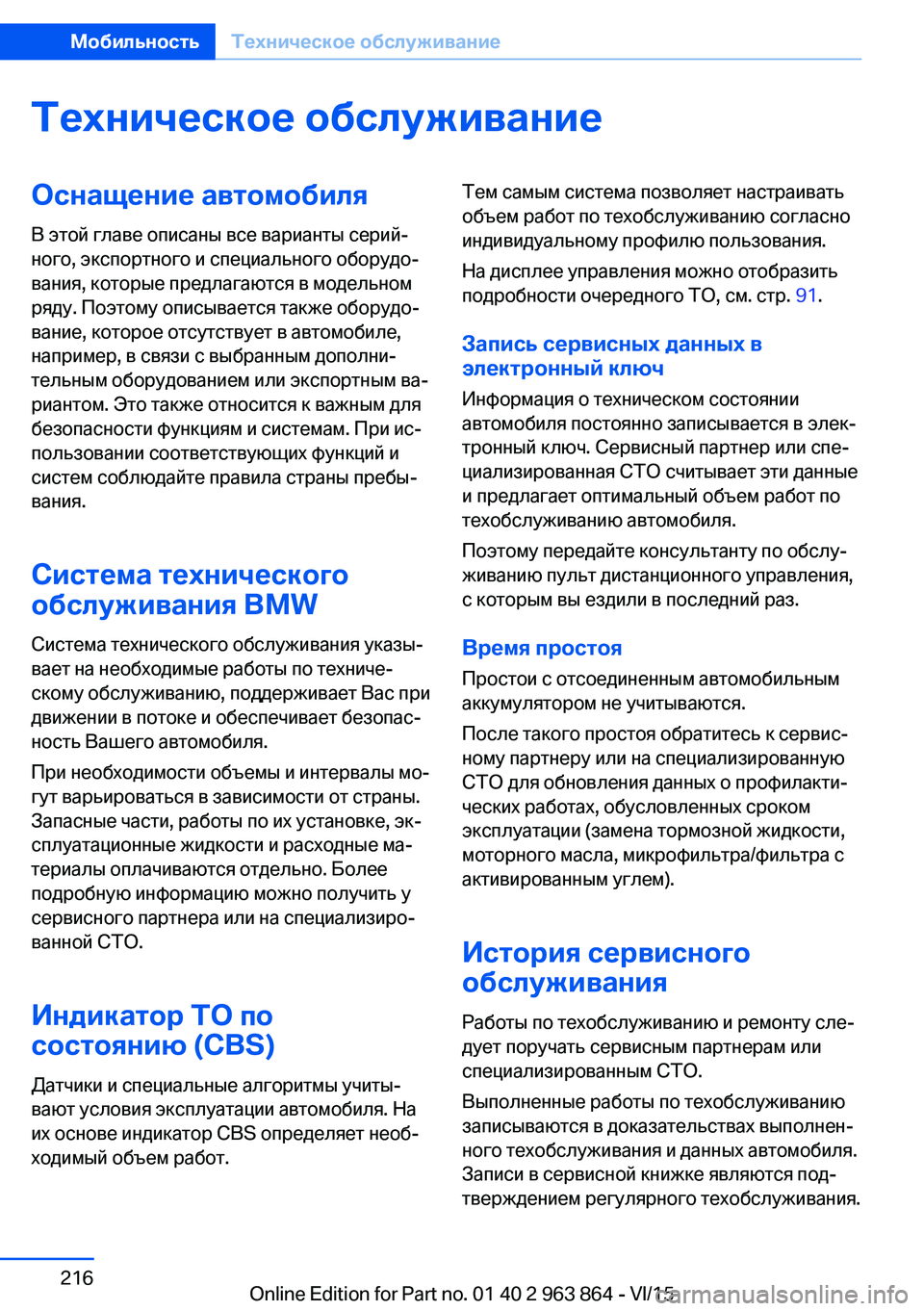 Мобильность Техническое обслуживание

Техническое обслуживание

Оснащение автомобиля

В этой главе описаны все варианты серийного, экспортного и специального оборудования, которые предлагаются в модельном ряду. Поэтому описывается также оборудование, которое отсутствует в автомобиле, например, в связи с выбранным дополнительным оборудованием или экспортным вариантом. Это также относится к важным для безопасности функциям и системам. При использовании соответствующих функций и систем соблюдайте правила страны пребывания.

Система технического обслуживания BMW

Система технического обслуживания указывает на необходимые работы по техническому обслуживанию, поддерживает Вас при движении в потоке и обеспечивает безопасность Вашего автомобиля.

При необходимости объемы и интервалы могут варьироваться в зависимости от страны. Запасные части, работы по их установке, эксплуатационные жидкости и расходные материалы оплачиваются отдельно. Более подробную информацию можно получить у сервисного партнера или на специализированной СТО.

Индикатор ТО по состоянию (CBS)

Датчики и специальные алгоритмы учитывают условия эксплуатации автомобиля. На их основе индикатор CBS определяет необходимый объем работ.

Тем самым система позволяет настраивать объем работ по техобслуживанию согласно индивидуальному профилю пользования.

На дисплее управления можно отобразить подробности очередного ТО, см. стр. 91.

Запись сервисных данных в электронный ключ

Информация о техническом состоянии автомобиля постоянно записывается в электронный ключ. Сервисный партнер или специализированная СТО считывает эти данные и предлагает оптимальный объем работ по техобслуживанию автомобиля.

Поэтому передайте консультанту по обслуживанию пульт дистанционного управления, с которым вы ездили в последний раз.

Время простоя

Простои с отсоединенным автомобильным аккумулятором не учитываются.

После такого простоя обратитесь к сервисному партнеру или на специализированную СТО для обновления данных о профилактических работах, обусловленных сроком эксплуатации (замена тормозной жидкости, моторного масла, микрофильтра/фильтра с активированным углем).

История сервисного обслуживания

Работы по техобслуживанию и ремонту следует поручать сервисным партнерам или специализированным СТО.

Выполненные работы по техобслуживанию записываются в доказательствах выполненного техобслуживания и данных автомобиля. Записи в сервисной книжке являются подтверждением регулярного техобслуживания.

216

Online Edition for Part no. 01 40 2 963 864 - VI/15
carmanualsonline.info